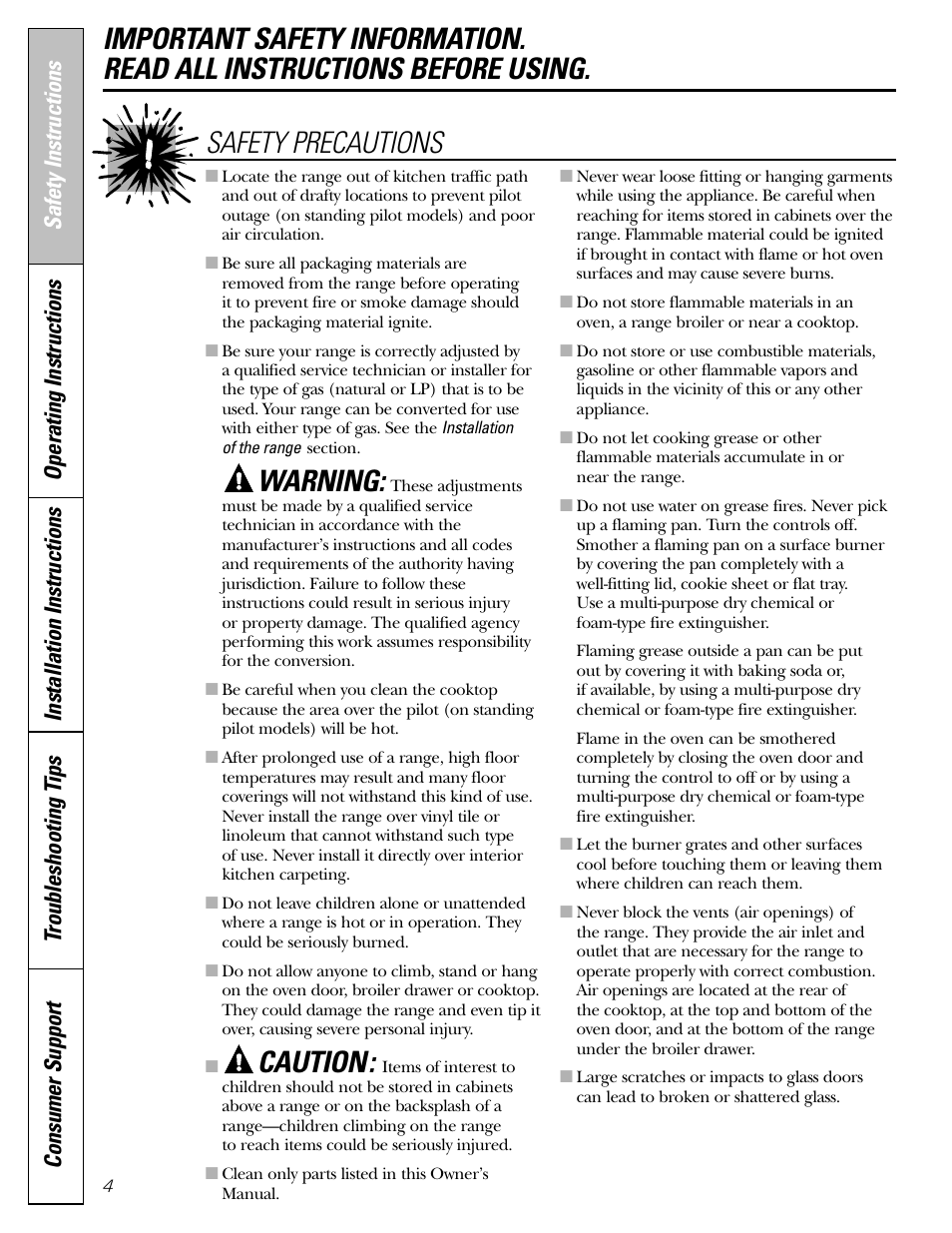 Safety Instructions

Operating Instructions

Installation Instructions

Troubleshooting Tips

Consumer Support

IMPORTANT SAFETY INFORMATION. READ ALL INSTRUCTIONS BEFORE USING.

SAFETY PRECAUTIONS

■ Locate the range out of kitchen traffic path and out of drafty locations to prevent pilot outage (on standing pilot models) and poor air circulation.

■ Be sure all packaging materials are removed from the range before operating it to prevent fire or smoke damage should the packaging material ignite.

■ Be sure your range is correctly adjusted by a qualified service technician or installer for the type of gas (natural or LP) that is to be used. Your range can be converted for use with either type of gas. See the Installation of the range section.

WARNING: These adjustments must be made by a qualified service technician in accordance with the manufacturer's instructions and all codes and requirements of the authority having jurisdiction. Failure to follow these instructions could result in serious injury or property damage. The qualified agency performing this work assumes responsibility for the conversion.

■ Be careful when you clean the cooktop because the area over the pilot (on standing pilot models) will be hot.

■ After prolonged use of a range, high floor temperatures may result and many floor coverings will not withstand this kind of use. Never install the range over vinyl tile or linoleum that cannot withstand such type of use. Never install it directly over interior kitchen carpeting.

■ Do not leave children alone or unattended where a range is hot or in operation. They could be seriously burned.

■ Do not allow anyone to climb, stand or hang on the oven door, broiler drawer or cooktop. They could damage the range and even tip it over, causing severe personal injury.

■ CAUTION: Items of interest to children should not be stored in cabinets above a range or on the backsplash of a range—children climbing on the range to reach items could be seriously injured.

■ Clean only parts listed in this Owner's Manual.

■ Never wear loose fitting or hanging garments while using the appliance. Be careful when reaching for items stored in cabinets over the range. Flammable material could be ignited if brought in contact with flame or hot oven surfaces and may cause severe burns.

■ Do not store flammable materials in an oven, a range broiler or near a cooktop.

■ Do not store or use combustible materials, gasoline or other flammable vapors and liquids in the vicinity of this or any other appliance.

■ Do not let cooking grease or other flammable materials accumulate in or near the range.

■ Do not use water on grease fires. Never pick up a flaming pan. Turn the controls off. Smother a flaming pan on a surface burner by covering the pan completely with a well-fitting lid, cookie sheet or flat tray. Use a multi-purpose dry chemical or foam-type fire extinguisher.

Flaming grease outside a pan can be put out by covering it with baking soda or, if available, by using a multi-purpose dry chemical or foam-type fire extinguisher.

Flame in the oven can be smothered completely by closing the oven door and turning the control to off or by using a multi-purpose dry chemical or foam-type fire extinguisher.

■ Let the burner grates and other surfaces cool before touching them or leaving them where children can reach them.

■ Never block the vents (air openings) of the range. They provide the air inlet and outlet that are necessary for the range to operate properly with correct combustion. Air openings are located at the rear of the cooktop, at the top and bottom of the oven door, and at the bottom of the range under the broiler drawer.

■ Large scratches or impacts to glass doors can lead to broken or shattered glass.

4